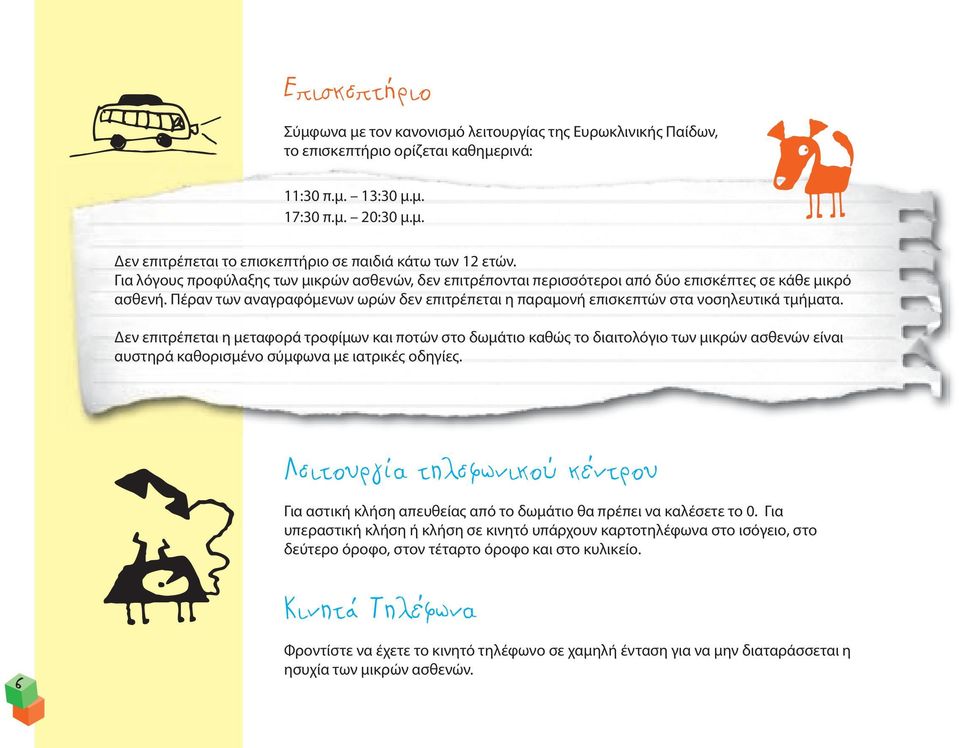 Επισκεπτήριο

Σύμφωνα με τον κανονισμό λειτουργίας της Ευρωκλινικής Παίδων, το επισκεπτήριο ορίζεται καθημερινά:

11:30 π.μ. – 13:30 μ.μ.
17:30 π.μ. – 20:30 μ.μ.

Δεν επιτρέπεται το επισκεπτήριο σε παιδιά κάτω των 12 ετών.
Για λόγους προφύλαξης των μικρών ασθενών, δεν επιτρέπονται περισσότεροι από δύο επισκέπτες σε κάθε μικρό ασθενή. Πέραν των αναγραφόμενων ωρών δεν επιτρέπεται η παραμονή επισκεπτών στα νοσηλευτικά τμήματα.

Δεν επιτρέπεται η μεταφορά τροφίμων και ποτών στο δωμάτιο καθώς το διαιτολόγιο των μικρών ασθενών είναι αυστηρά καθορισμένο σύμφωνα με ιατρικές οδηγίες.

Λειτουργία τηλεφωνικού κέντρου

Για αστική κλήση απευθείας από το δωμάτιο θα πρέπει να καλέσετε το 0. Για υπεραστική κλήση ή κλήση σε κινητό υπάρχουν καρτοτηλέφωνα στο ισόγειο, στο δεύτερο όροφο, στον τέταρτο όροφο και στο κυλικείο.

Κινητά Τηλέφωνα

Φροντίστε να έχετε το κινητό τηλέφωνο σε χαμηλή ένταση για να μην διαταράσσεται η ησυχία των μικρών ασθενών.

6